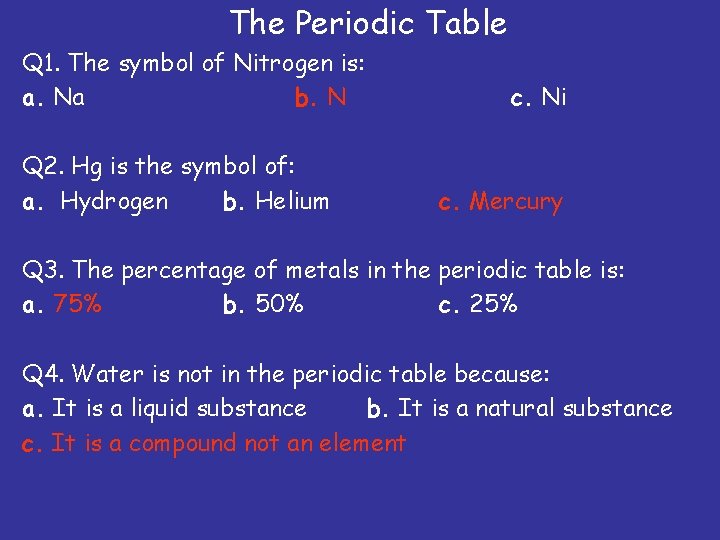 The Periodic Table

Q1. The symbol of Nitrogen is:
a. Na b. N c. Ni

Q2. Hg is the symbol of:
a. Hydrogen b. Helium c. Mercury

Q3. The percentage of metals in the periodic table is:
a. 75% b. 50% c. 25%

Q4. Water is not in the periodic table because:
a. It is a liquid substance b. It is a natural substance
c. It is a compound not an element